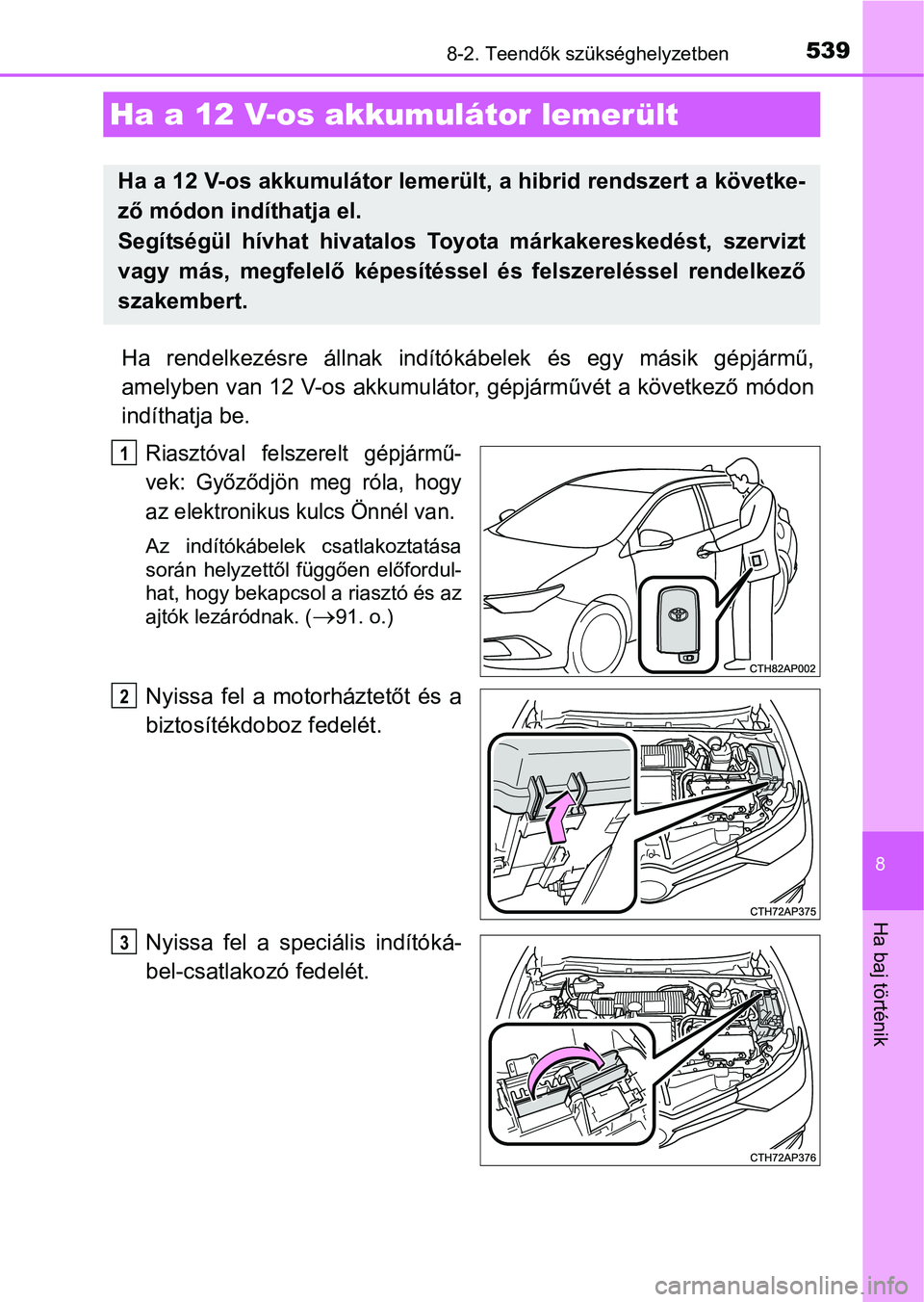 8-2. Teendők szükséghelyzetben

539

Ha a 12 V-os akkumulátor lemerült

Ha a 12 V-os akkumulátor lemerült, a hibrid rendszert a következő módon indíthatja el.
Segítségül hívhat hivatalos Toyota márkakereskedést, szervizt vagy más, megfelelő képesítéssel és felszereléssel rendelkező szakembert.

Ha rendelkezésre állnak indítókábelek és egy másik gépjármű, amelyben van 12 V-os akkumulátor, gépjárművét a következő módon indíthatja be.

1 Riasztóval felszerelt gépjárművek: Győződjön meg róla, hogy az elektronikus kulcs Önnél van.

Az indítókábelek csatlakoztatása során helyzettől függően előfordulhat, hogy bekapcsol a riasztó és az ajtók lezáródnak. ($\rightarrow$91. o.)

CTH82AP002

2 Nyissa fel a motorháztetőt és a biztosítékdoboz fedelét.

CTH72AP375

3 Nyissa fel a speciális indítókábel-csatlakozó fedelét.

CTH72AP376

8

Ha baj történik

carmanualsonline.info